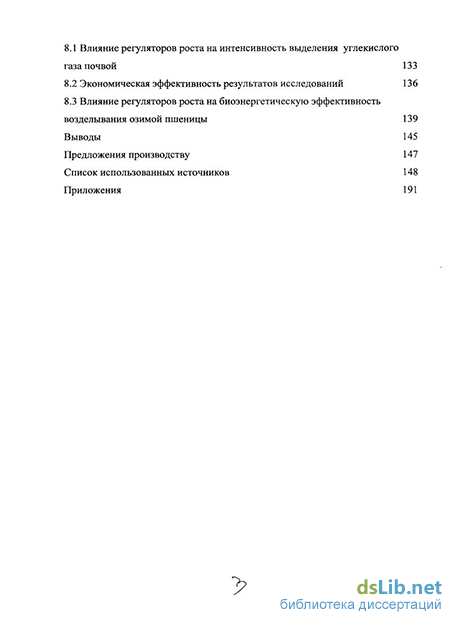 8.1 Влияние регуляторов роста на интенсивность выделения углекислого газа почвой 133

8.2 Экономическая эффективность результатов исследований 136

8.3 Влияние регуляторов роста на биоэнергетическую эффективность возделывания озимой пшеницы 139

Выводы 145

Предложения производству 147

Список использованных источников 148

Приложения 191

3

dsLib.net
библиотека диссертаций